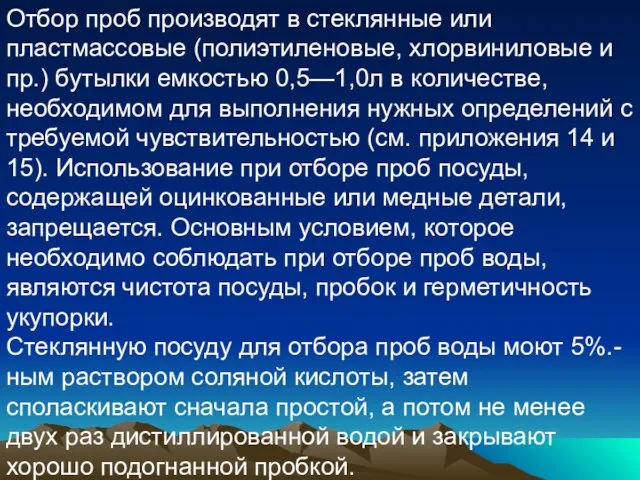 Отбор проб производят в стеклянные или пластмассовые (полиэтиленовые, хлорвиниловые и пр.) бутылки емкостью 0,5—1,0л в количестве, необходимом для выполнения нужных определений с требуемой чувствительностью (см. приложения 14 и 15). Использование при отборе проб посуды, содержащей оцинкованные или медные детали, запрещается. Основным условием, которое необходимо соблюдать при отборе проб воды, являются чистота посуды, пробок и герметичность укупорки.
Стеклянную посуду для отбора проб воды моют 5%.-ным раствором соляной кислоты, затем споласкивают сначала простой, а потом не менее двух раз дистиллированной водой и закрывают хорошо подогнанной пробкой.